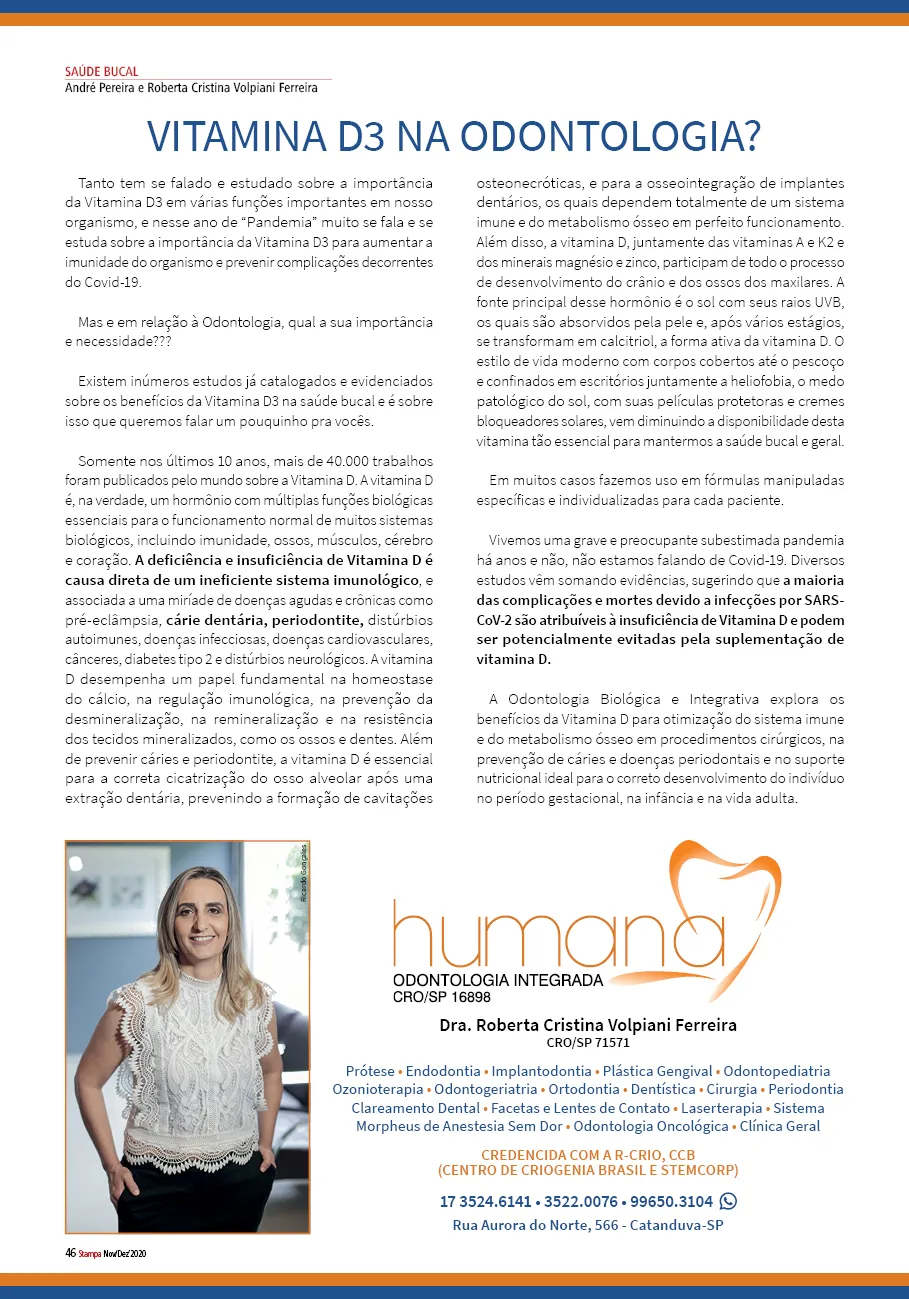 SAÚDE BUCAL
André Pereira e Roberta Cristina Volpiani Ferreira

VITAMINA D3 NA ODONTOLOGIA?

Tanto tem se falado e estudado sobre a importância da Vitamina D3 em várias funções importantes em nosso organismo, e nesse ano de "Pandemia" muito se fala e se estuda sobre a importância da Vitamina D3 para aumentar a imunidade do organismo e prevenir complicações decorrentes do Covid-19.

Mas e em relação à Odontologia, qual a sua importância e necessidade???

Existem inúmeros estudos já catalogados e evidenciados sobre os benefícios da Vitamina D3 na saúde bucal e é sobre isso que queremos falar um pouquinho pra vocês.

Somente nos últimos 10 anos, mais de 40.000 trabalhos foram publicados pelo mundo sobre a Vitamina D. A vitamina D é, na verdade, um hormônio com múltiplas funções biológicas essenciais para o funcionamento normal de muitos sistemas biológicos, incluindo imunidade, ossos, músculos, cérebro e coração. A deficiência e insuficiência de Vitamina D é causa direta de um ineficiente sistema imunológico, e associada a uma miríade de doenças agudas e crônicas como pré-eclâmpsia, cárie dentária, periodontite, distúrbios autoimunes, doenças infecciosas, doenças cardiovasculares, cânceres, diabetes tipo 2 e distúrbios neurológicos. A vitamina D desempenha um papel fundamental na homeostase do cálcio, na regulação imunológica, na prevenção da desmineralização, na remineralização e na resistência dos tecidos mineralizados, como os ossos e dentes. Além de prevenir cáries e periodontite, a vitamina D é essencial para a correta cicatrização do osso alveolar após uma extração dentária, prevenindo a formação de cavitações osteonecróticas, e para a osseointegração de implantes dentários, os quais dependem totalmente de um sistema imune e do metabolismo ósseo em perfeito funcionamento. Além disso, a vitamina D, juntamente das vitaminas A e K2 e dos minerais magnésio e zinco, participam de todo o processo de desenvolvimento do crânio e dos ossos dos maxilares. A fonte principal desse hormônio é o sol com seus raios UVB, os quais são absorvidos pela pele e, após vários estágios, se transformam em calcitriol, a forma ativa da vitamina D. O estilo de vida moderno com corpos cobertos até o pescoço e confinados em escritórios juntamente a heliofobia, o medo patológico do sol, com suas películas protetoras e cremes bloqueadores solares, vem diminuindo a disponibilidade desta vitamina tão essencial para mantermos a saúde bucal e geral.

Em muitos casos fazemos uso em fórmulas manipuladas específicas e individualizadas para cada paciente.

Vivemos uma grave e preocupante subestimada pandemia há anos e não, não estamos falando de Covid-19. Diversos estudos vêm somando evidências, sugerindo que a maioria das complicações e mortes devido a infecções por SARS-CoV-2 são atribuíveis à insuficiência de Vitamina D e podem ser potencialmente evitadas pela suplementação de vitamina D.

A Odontologia Biológica e Integrativa explora os benefícios da Vitamina D para otimização do sistema imune e do metabolismo ósseo em procedimentos cirúrgicos, na prevenção de cáries e doenças periodontais e no suporte nutricional ideal para o correto desenvolvimento do indivíduo no período gestacional, na infância e na vida adulta.

Ricardo Gonçalves

humana
ODONTOLOGIA INTEGRADA
CRO/SP 16898

Dra. Roberta Cristina Volpiani Ferreira
CRO/SP 71571

Prótese • Endodontia • Implantodontia • Plástica Gengival • Odontopediatria Ozonioterapia • Odontogeriatria • Ortodontia • Dentística • Cirurgia • Periodontia Clareamento Dental • Facetas e Lentes de Contato • Laserterapia • Sistema Morpheus de Anestesia Sem Dor • Odontologia Oncológica • Clínica Geral

CREDENCIDA COM A R-CRIO, CCB
(CENTRO DE CRIOGENIA BRASIL E STEMCORP)

17 3524.6141 • 3522.0076 • 99650.3104

Rua Aurora do Norte, 566 - Catanduva-SP

46 Stampa Nov/Dez'2020